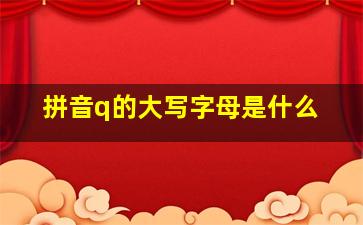 拼音q的大写字母是什么